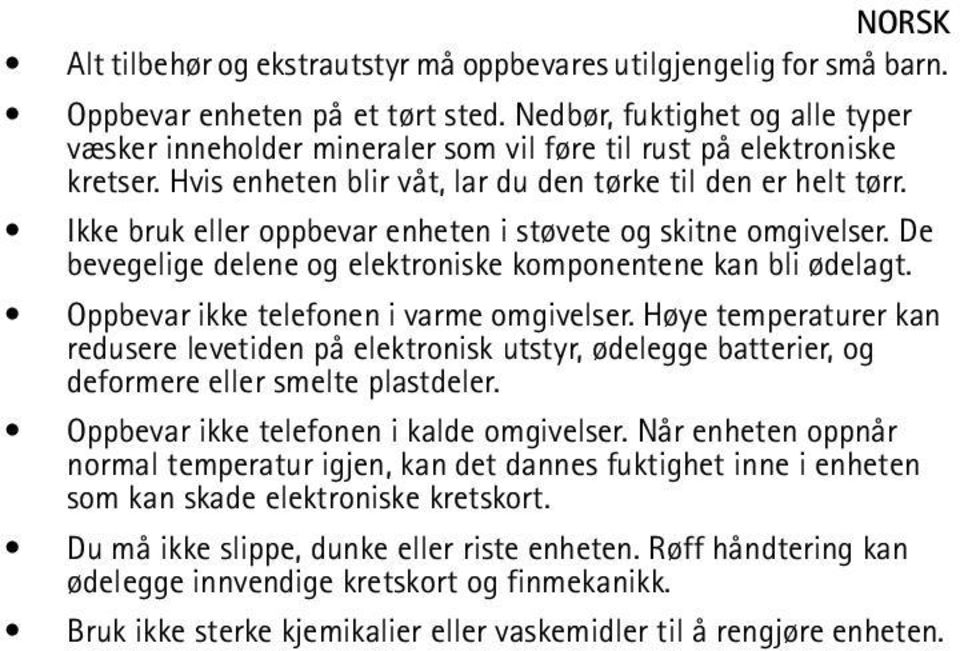 NORSK

• Alt tilbehør og ekstrautstyr må oppbevares utilgjengelig for små barn.

• Oppbevar enheten på et tørt sted. Nedbør, fuktighet og alle typer væsker inneholder mineraler som vil føre til rust på elektroniske kretser. Hvis enheten blir våt, lar du den tørke til den er helt tørr.

• Ikke bruk eller oppbevar enheten i støvete og skitne omgivelser. De bevegelige delene og elektroniske komponentene kan bli ødelagt.

• Oppbevar ikke telefonen i varme omgivelser. Høye temperaturer kan redusere levetiden på elektronisk utstyr, ødelegge batterier, og deformere eller smelte plastdeler.

• Oppbevar ikke telefonen i kalde omgivelser. Når enheten oppnår normal temperatur igjen, kan det dannes fuktighet inne i enheten som kan skade elektroniske kretskort.

• Du må ikke slippe, dunke eller riste enheten. Røff håndtering kan ødelegge innvendige kretskort og finmekanikk.

• Bruk ikke sterke kjemikalier eller vaskemidler til å rengjøre enheten.